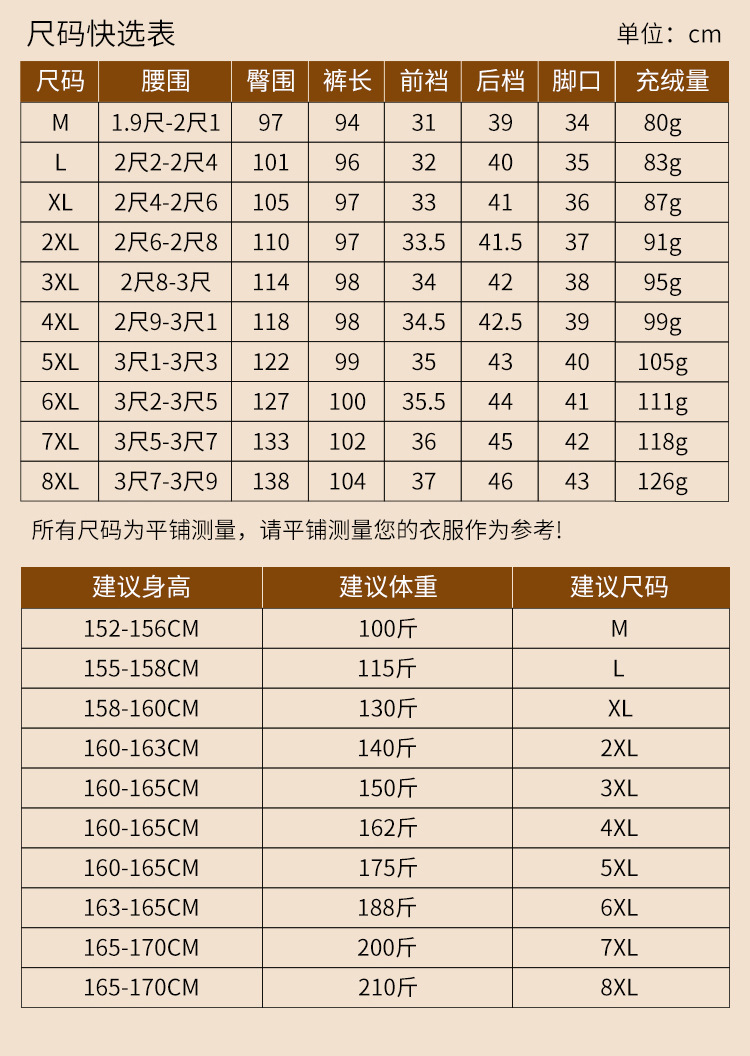 尺码快选表

单位：cm

| 尺码 | 腰围 | 臀围 | 裤长 | 前裆 | 后档 | 脚口 | 充绒量 |
|---|---|---|---|---|---|---|---|
| M | 1.9尺-2尺1 | 97 | 94 | 31 | 39 | 34 | 80g |
| L | 2尺2-2尺4 | 101 | 96 | 32 | 40 | 35 | 83g |
| XL | 2尺4-2尺6 | 105 | 97 | 33 | 41 | 36 | 87g |
| 2XL | 2尺6-2尺8 | 110 | 97 | 33.5 | 41.5 | 37 | 91g |
| 3XL | 2尺8-3尺 | 114 | 98 | 34 | 42 | 38 | 95g |
| 4XL | 2尺9-3尺1 | 118 | 98 | 34.5 | 42.5 | 39 | 99g |
| 5XL | 3尺1-3尺3 | 122 | 99 | 35 | 43 | 40 | 105g |
| 6XL | 3尺2-3尺5 | 127 | 100 | 35.5 | 44 | 41 | 111g |
| 7XL | 3尺5-3尺7 | 133 | 102 | 36 | 45 | 42 | 118g |
| 8XL | 3尺7-3尺9 | 138 | 104 | 37 | 46 | 43 | 126g |

所有尺码为平铺测量，请平铺测量您的衣服作为参考!

| 建议身高 | 建议体重 | 建议尺码 |
|---|---|---|
| 152-156CM | 100斤 | M |
| 155-158CM | 115斤 | L |
| 158-160CM | 130斤 | XL |
| 160-163CM | 140斤 | 2XL |
| 160-165CM | 150斤 | 3XL |
| 160-165CM | 162斤 | 4XL |
| 160-165CM | 175斤 | 5XL |
| 163-165CM | 188斤 | 6XL |
| 165-170CM | 200斤 | 7XL |
| 165-170CM | 210斤 | 8XL |